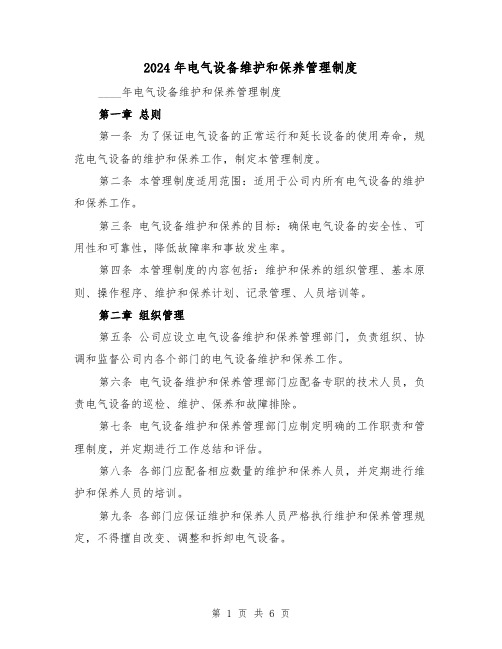 2024年电气设备维护和保养管理制度

____年电气设备维护和保养管理制度

第一章 总则

第一条 为了保证电气设备的正常运行和延长设备的使用寿命，规范电气设备的维护和保养工作，制定本管理制度。

第二条 本管理制度适用范围：适用于公司内所有电气设备的维护和保养工作。

第三条 电气设备维护和保养的目标：确保电气设备的安全性、可用性和可靠性，降低故障率和事故发生率。

第四条 本管理制度的内容包括：维护和保养的组织管理、基本原则、操作程序、维护和保养计划、记录管理、人员培训等。

第二章 组织管理

第五条 公司应设立电气设备维护和保养管理部门，负责组织、协调和监督公司内各个部门的电气设备维护和保养工作。

第六条 电气设备维护和保养管理部门应配备专职的技术人员，负责电气设备的巡检、维护、保养和故障排除。

第七条 电气设备维护和保养管理部门应制定明确的工作职责和管理制度，并定期进行工作总结和评估。

第八条 各部门应配备相应数量的维护和保养人员，并定期进行维护和保养人员的培训。

第九条 各部门应保证维护和保养人员严格执行维护和保养管理规定，不得擅自改变、调整和拆卸电气设备。

第 1 页 共 6 页